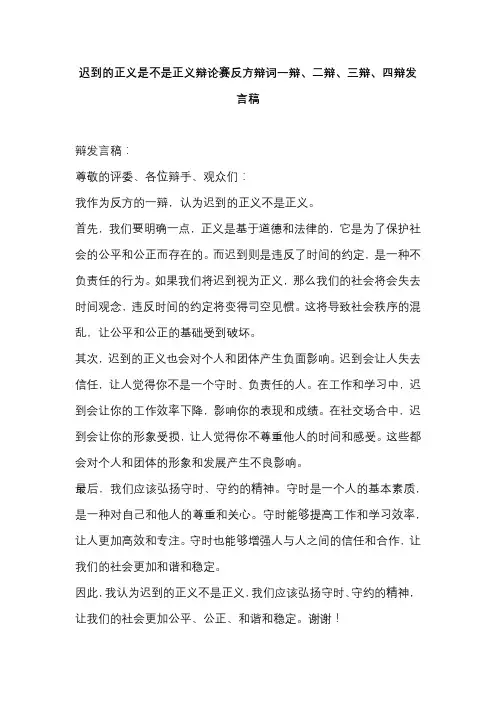 迟到的正义是不是正义辩论赛反方辩词一辩、二辩、三辩、四辩发言稿

辩发言稿：

尊敬的评委、各位辩手、观众们：

我作为反方的一辩，认为迟到的正义不是正义。

首先，我们要明确一点，正义是基于道德和法律的，它是为了保护社会的公平和公正而存在的。而迟到则是违反了时间的约定，是一种不负责任的行为。如果我们将迟到视为正义，那么我们的社会将会失去时间观念，违反时间的约定将变得司空见惯。这将导致社会秩序的混乱，让公平和公正的基础受到破坏。

其次，迟到的正义也会对个人和团体产生负面影响。迟到会让人失去信任，让人觉得你不是一个守时、负责任的人。在工作和学习中，迟到会让你的工作效率下降，影响你的表现和成绩。在社交场合中，迟到会让你的形象受损，让人觉得你不尊重他人的时间和感受。这些都会对个人和团体的形象和发展产生不良影响。

最后，我们应该弘扬守时、守约的精神。守时是一个人的基本素质，是一种对自己和他人的尊重和关心。守时能够提高工作和学习效率，让人更加高效和专注。守时也能够增强人与人之间的信任和合作，让我们的社会更加和谐和稳定。

因此，我认为迟到的正义不是正义，我们应该弘扬守时、守约的精神，让我们的社会更加公平、公正、和谐和稳定。谢谢！